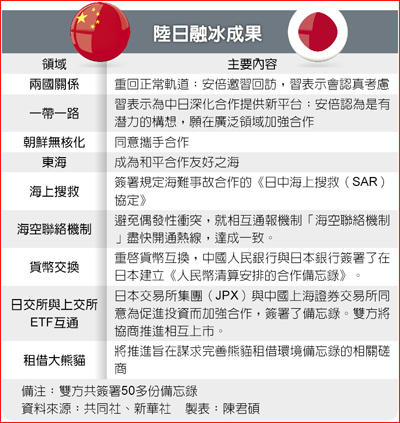 陸日融冰成果

| 領域 | 主要內容 |
|---|---|
| 兩國關係 | 重回正常軌道：安倍邀習回訪，習表示會認真考慮 |
| 一帶一路 | 習表示為中日深化合作提供新平台：安倍認為是有潛力的構想，願在廣泛領域加強合作 |
| 朝鮮無核化 | 同意攜手合作 |
| 東海 | 成為和平合作友好之海 |
| 海上搜救 | 簽署規定海難事故合作的《日中海上搜救（SAR）協定》 |
| 海空聯絡機制 | 避免偶發性衝突，就相互通報機制「海空聯絡機制」盡快開通熱線，達成一致。 |
| 貨幣交換 | 重啓貨幣互換，中國人民銀行與日本銀行簽署了在日本建立《人民幣清算安排的合作備忘錄》。 |
| 日交所與上交所ETF互通 | 日本交易所集團（JPX）與中國上海證券交易所同意為促進投資而加強合作，簽署了備忘錄。雙方將協商推進相互上市。 |
| 租借大熊貓 | 將推進旨在謀求完善熊貓租借環境備忘錄的相關磋商 |

備注：雙方共簽署50多份備忘錄
資料來源：共同社、新華社　製表：陳君碩